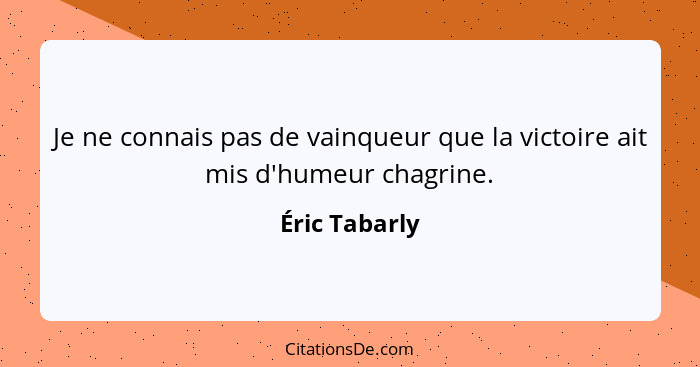 Je ne connais pas de vainqueur que la victoire ait mis d'humeur chagrine.

Éric Tabarly

CitationsDe.com